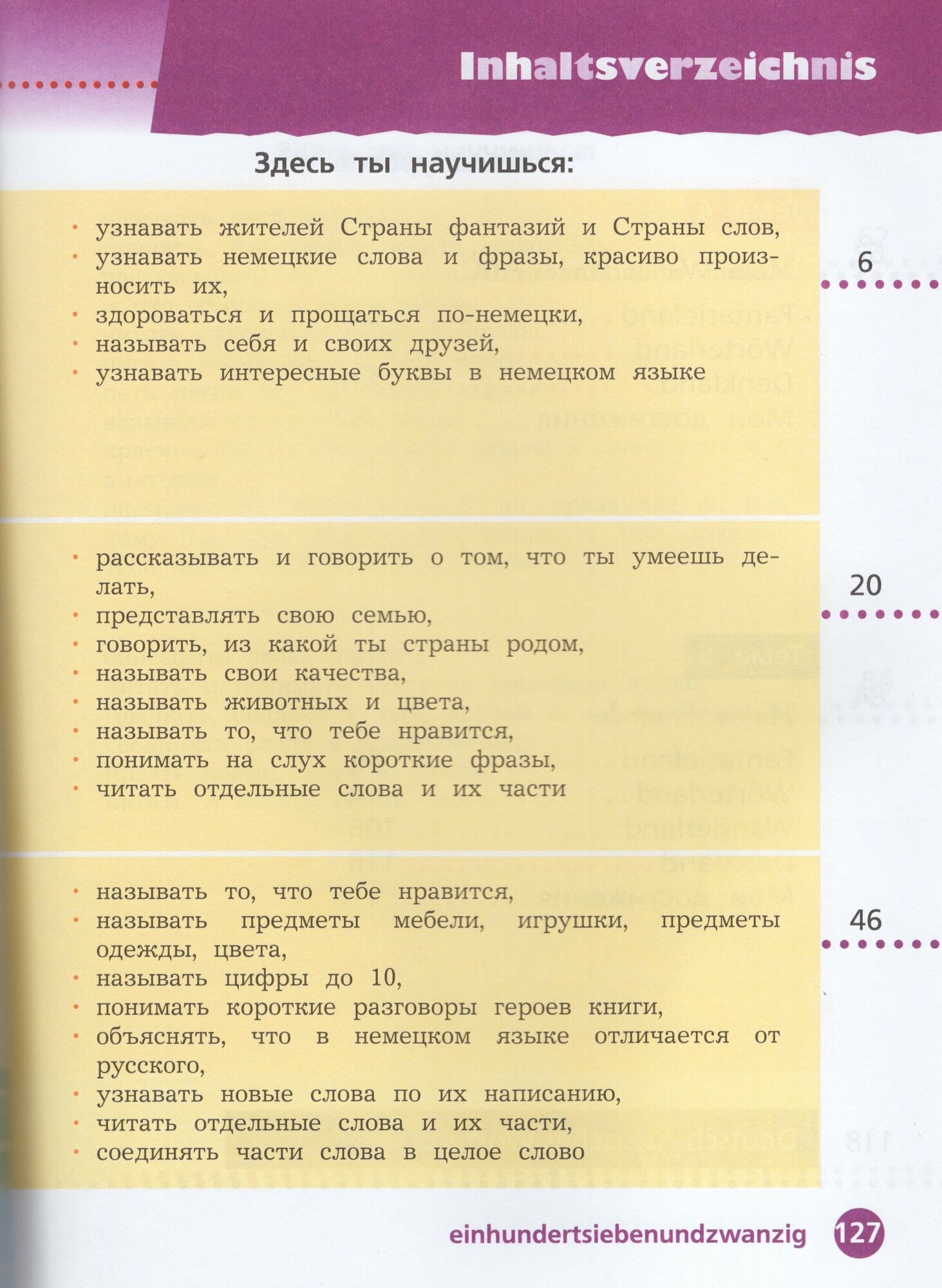 Inhaltsverzeichnis

Здесь ты научишься:

• узнавать жителей Страны фантазий и Страны слов,
• узнавать немецкие слова и фразы, красиво произносить их,
• здороваться и прощаться по-немецки,
• называть себя и своих друзей,
• узнавать интересные буквы в немецком языке

6

• рассказывать и говорить о том, что ты умеешь делать,
• представлять свою семью,
• говорить, из какой ты страны родом,
• называть свои качества,
• называть животных и цвета,
• называть то, что тебе нравится,
• понимать на слух короткие фразы,
• читать отдельные слова и их части

20

• называть то, что тебе нравится,
• называть предметы мебели, игрушки, предметы одежды, цвета,
• называть цифры до 10,
• понимать короткие разговоры героев книги,
• объяснять, что в немецком языке отличается от русского,
• узнавать новые слова по их написанию,
• читать отдельные слова и их части,
• соединять части слова в целое слово

46

einhundertsiebenundzwanzig 127